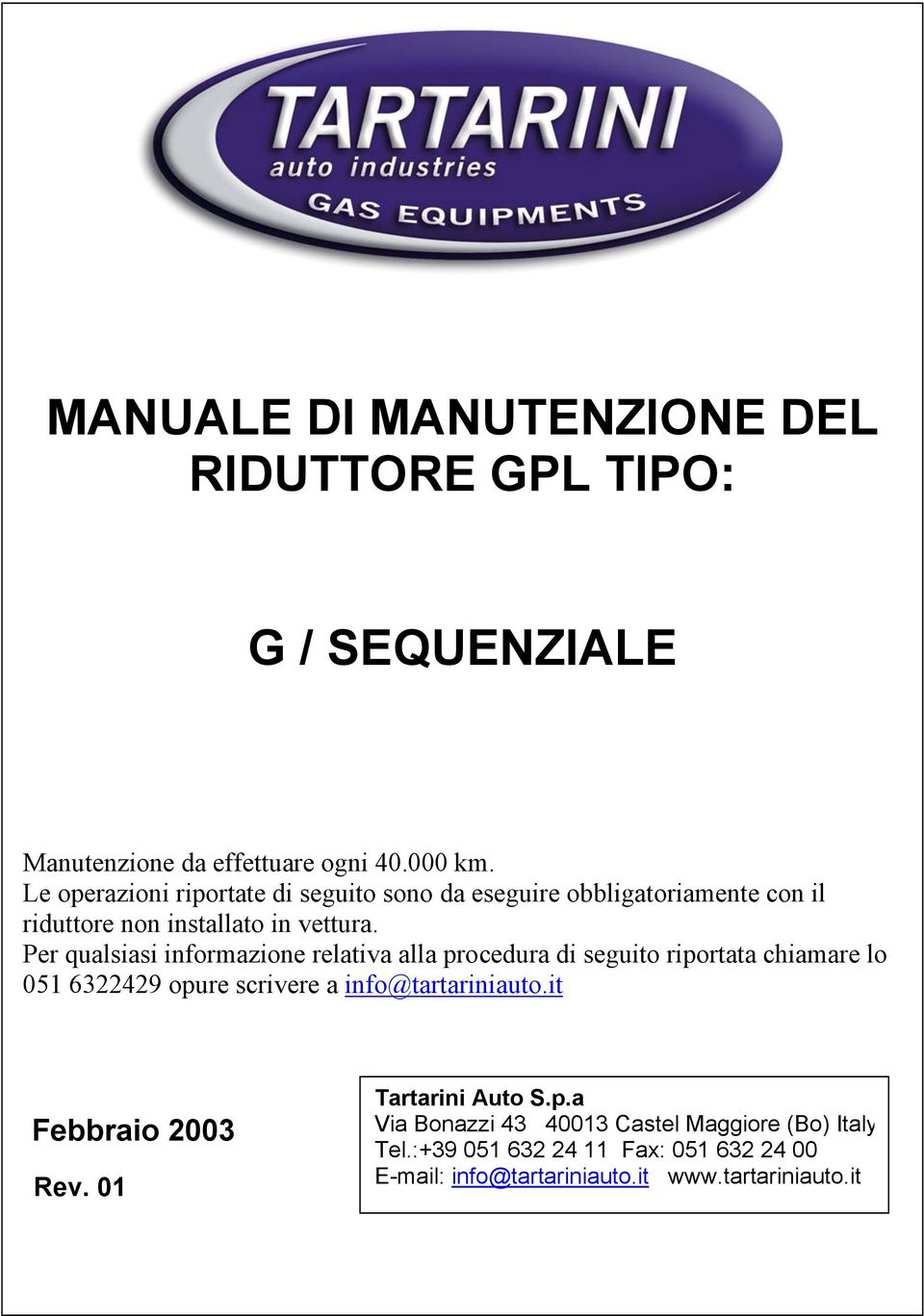 TARTARINI
auto industries
GAS EQUIPMENTS

MANUALE DI MANUTENZIONE DEL RIDUTTORE GPL TIPO:

G / SEQUENZIALE

Manutenzione da effettuare ogni 40.000 km.
Le operazioni riportate di seguito sono da eseguire obbligatoriamente con il riduttore non installato in vettura.
Per qualsiasi informazione relativa alla procedura di seguito riportata chiamare lo 051 6322429 opure scrivere a info@tartariniauto.it

Febbraio 2003

Rev. 01

Tartarini Auto S.p.a
Via Bonazzi 43 40013 Castel Maggiore (Bo) Italy
Tel.:+39 051 632 24 11 Fax: 051 632 24 00
E-mail: info@tartariniauto.it www.tartariniauto.it